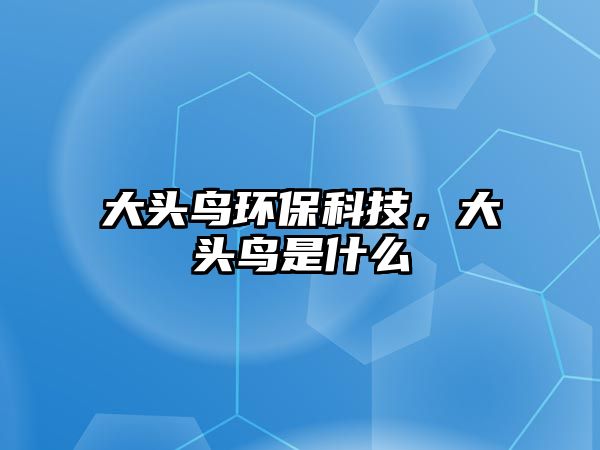 大头鸟环保科技，大头鸟是什么